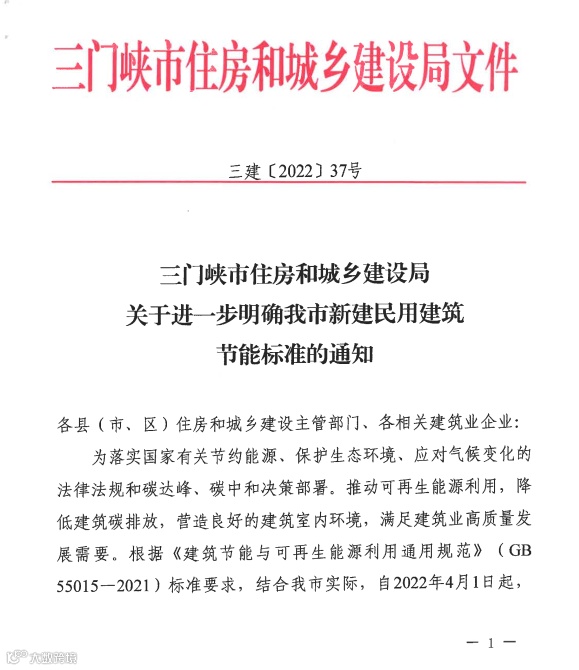 三门峡市住房和城乡建设局文件

三建〔2022〕37号

三门峡市住房和城乡建设局
关于进一步明确我市新建民用建筑
节能标准的通知

各县（市、区）住房和城乡建设主管部门、各相关建筑业企业：

为落实国家有关节约能源、保护生态环境、应对气候变化的法律法规和碳达峰、碳中和决策部署。推动可再生能源利用，降低建筑碳排放，营造良好的建筑室内环境，满足建筑业高质量发展需要。根据《建筑节能与可再生能源利用通用规范》（GB 55015—2021）标准要求，结合我市实际，自2022年4月1日起，

— 1 —

大数跨境